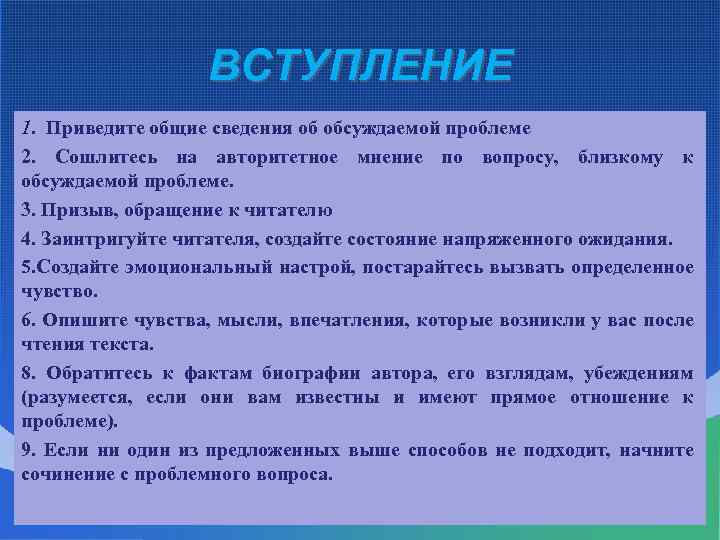 ВСТУПЛЕНИЕ

1. Приведите общие сведения об обсуждаемой проблеме

2. Сошлитесь на авторитетное мнение по вопросу, близкому к обсуждаемой проблеме.

3. Призыв, обращение к читателю

4. Заинтригуйте читателя, создайте состояние напряженного ожидания.

5.Создайте эмоциональный настрой, постарайтесь вызвать определенное чувство.

6. Опишите чувства, мысли, впечатления, которые возникли у вас после чтения текста.

8. Обратитесь к фактам биографии автора, его взглядам, убеждениям (разумеется, если они вам известны и имеют прямое отношение к проблеме).

9. Если ни один из предложенных выше способов не подходит, начните сочинение с проблемного вопроса.